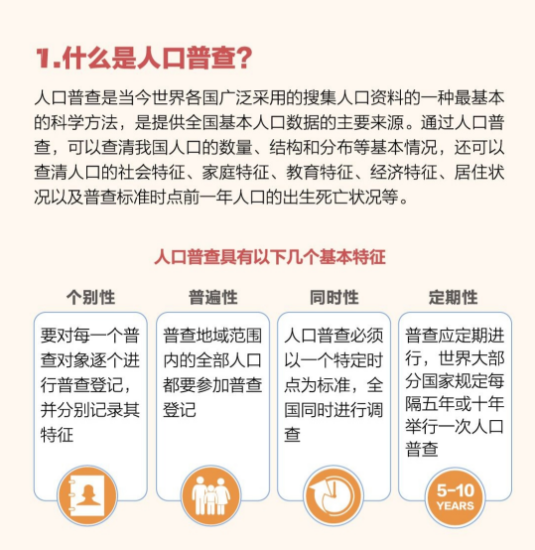 1.什么是人口普查?

人口普查是当今世界各国广泛采用的搜集人口资料的一种最基本的科学方法，是提供全国基本人口数据的主要来源。通过人口普查，可以查清我国人口的数量、结构和分布等基本情况，还可以查清人口的社会特征、家庭特征、教育特征、经济特征、居住状况以及普查标准时点前一年人口的出生死亡状况等。

人口普查具有以下几个基本特征

个别性

要对每一个普查对象逐个进行普查登记，并分别记录其特征

普遍性

普查地域范围内的全部人口都要参加普查登记

同时性

人口普查必须以一个特定时点为标准，全国同时进行调查

定期性

普查应定期进行，世界大部分国家规定每隔五年或十年举行一次人口普查

5-10 YEARS